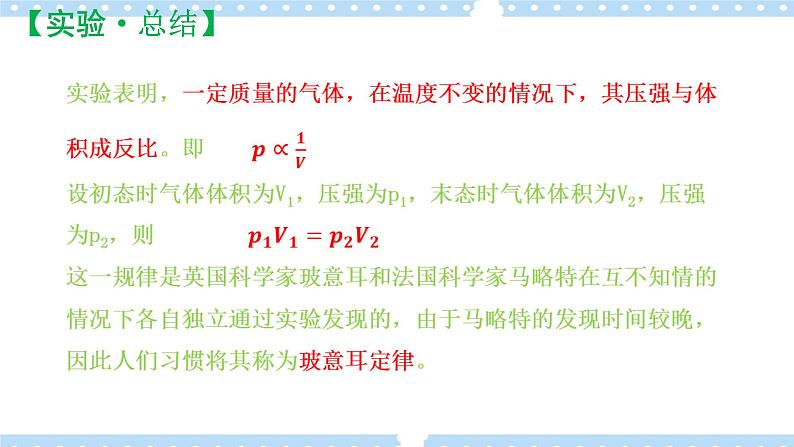 【实验·总结】

实验表明，一定质量的气体，在温度不变的情况下，其压强与体积成反比。即 $p \propto \frac{1}{V}$

设初态时气体体积为$V_1$，压强为$p_1$，末态时气体体积为$V_2$，压强为$p_2$，则 $p_1V_1 = p_2V_2$

这一规律是英国科学家玻意耳和法国科学家马略特在互不知情的情况下各自独立通过实验发现的，由于马略特的发现时间较晚，因此人们习惯将其称为玻意耳定律。